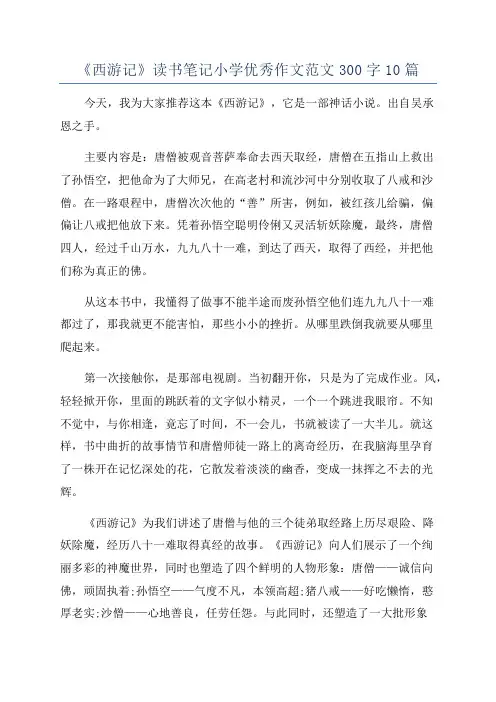 《西游记》读书笔记小学优秀作文范文 300 字 10 篇

今天，我为大家推荐这本《西游记》，它是一部神话小说。出自吴承恩之手。

主要内容是：唐僧被观音菩萨奉命去西天取经，唐僧在五指山上救出了孙悟空，把他命为了大师兄，在高老村和流沙河中分别收取了八戒和沙僧。在一路艰程中，唐僧次次他的“善”所害，例如，被红孩儿给骗，偏偏让八戒把他放下来。凭着孙悟空聪明伶俐又灵活斩妖除魔，最终，唐僧四人，经过千山万水，九九八十一难，到达了西天，取得了西经，并把他们称为真正的佛。

从这本书中，我懂得了做事不能半途而废孙悟空他们连九九八十一难都过了，那我就更不能害怕，那些小小的挫折。从哪里跌倒我就要从哪里爬起来。

第一次接触你，是那部电视剧。当初翻开你，只是为了完成作业。风，轻轻掀开你，里面的跳跃着的文字似小精灵，一个一个跳进我眼帘。不知不觉中，与你相逢，竟忘了时间，不一会儿，书就被读了一大半儿。就这样，书中曲折的故事情节和唐僧师徒一路上的离奇经历，在我脑海里孕育了一株开在记忆深处的花，它散发着淡淡的幽香，变成一抹挥之不去的光辉。

《西游记》为我们讲述了唐僧与他的三个徒弟取经路上历尽艰险、降妖除魔，经历八十一难取得真经的故事。《西游记》向人们展示了一个绚丽多彩的神魔世界，同时也塑造了四个鲜明的人物形象：唐僧——诚信向佛，顽固执着;孙悟空——气度不凡，本领高超;猪八戒——好吃懒惰，憨厚老实;沙僧——心地善良，任劳任怨。与此同时，还塑造了一大批形象